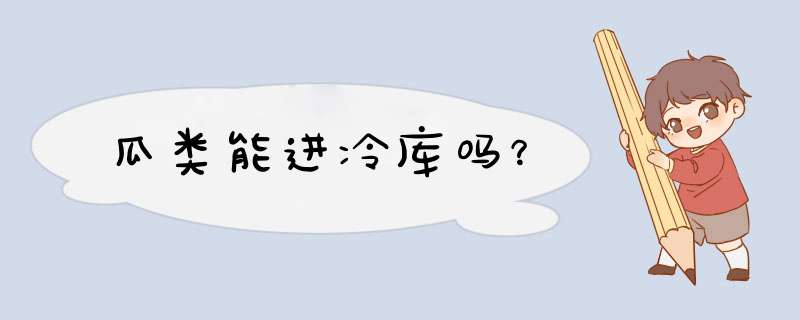 瓜类能进冷库吗？